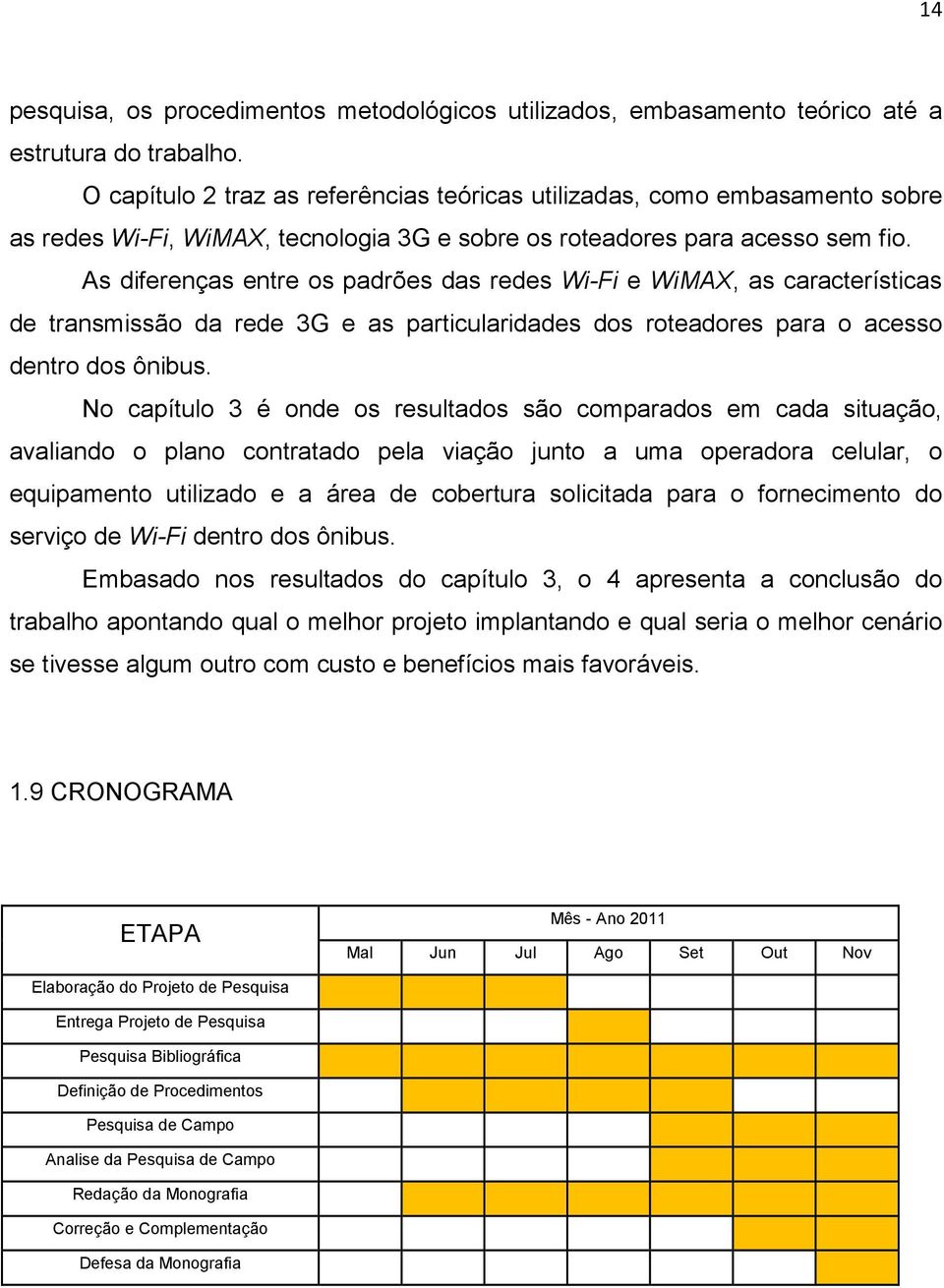 14

pesquisa, os procedimentos metodológicos utilizados, embasamento teórico até a estrutura do trabalho.

O capítulo 2 traz as referências teóricas utilizadas, como embasamento sobre as redes Wi-Fi, WiMAX, tecnologia 3G e sobre os roteadores para acesso sem fio.

As diferenças entre os padrões das redes Wi-Fi e WiMAX, as características de transmissão da rede 3G e as particularidades dos roteadores para o acesso dentro dos ônibus.

No capítulo 3 é onde os resultados são comparados em cada situação, avaliando o plano contratado pela viação junto a uma operadora celular, o equipamento utilizado e a área de cobertura solicitada para o fornecimento do serviço de Wi-Fi dentro dos ônibus.

Embasado nos resultados do capítulo 3, o 4 apresenta a conclusão do trabalho apontando qual o melhor projeto implantando e qual seria o melhor cenário se tivesse algum outro com custo e benefícios mais favoráveis.

1.9 CRONOGRAMA

| ETAPA | Mês - Ano 2011 | | | | | | |
|---|---|---|---|---|---|---|---|
| | Mal | Jun | Jul | Ago | Set | Out | Nov |
| Elaboração do Projeto de Pesquisa | | | | | | | |
| Entrega Projeto de Pesquisa | | | | | | | |
| Pesquisa Bibliográfica | | | | | | | |
| Definição de Procedimentos | | | | | | | |
| Pesquisa de Campo | | | | | | | |
| Analise da Pesquisa de Campo | | | | | | | |
| Redação da Monografia | | | | | | | |
| Correção e Complementação | | | | | | | |
| Defesa da Monografia | | | | | | | |